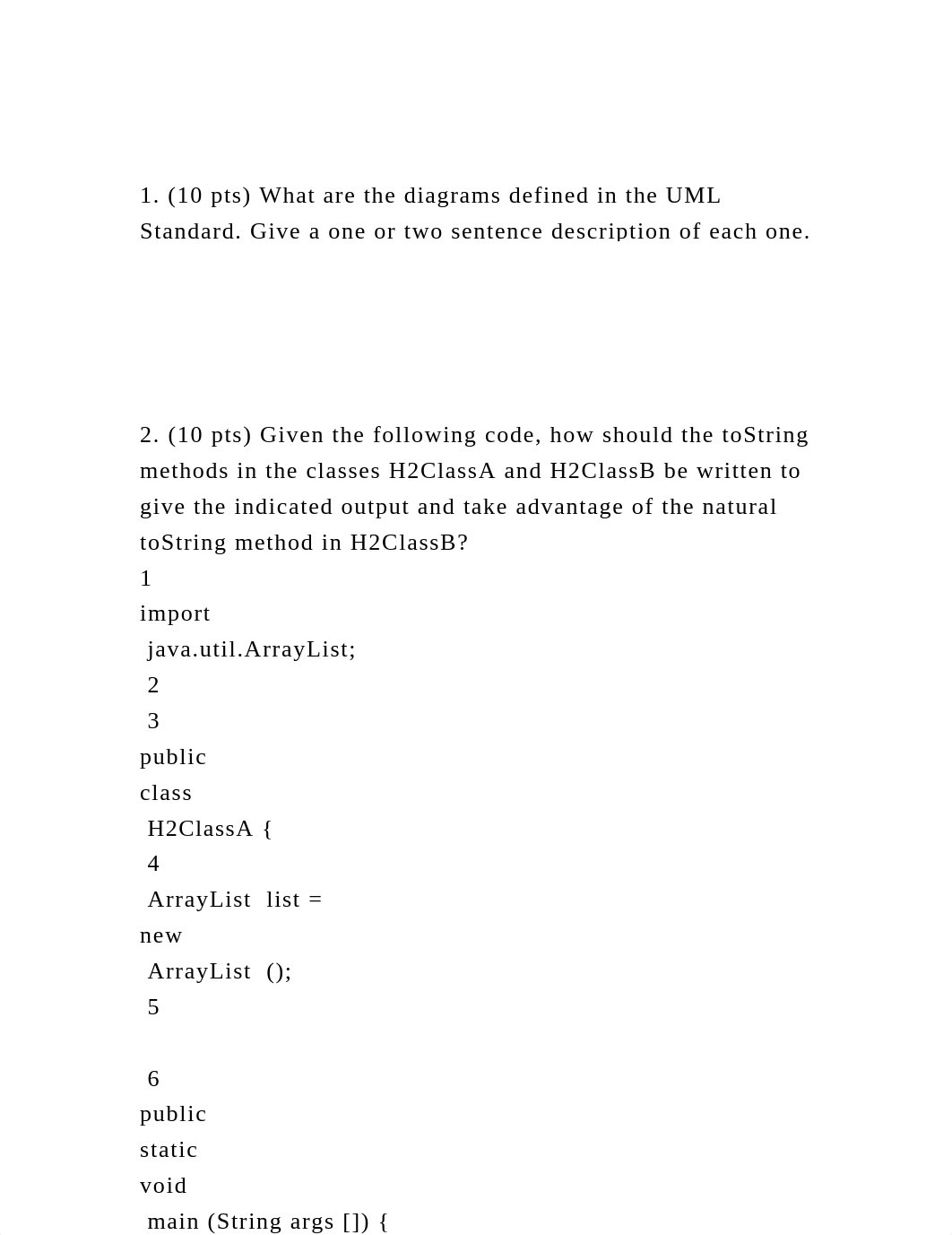 1. (10 pts) What are the diagrams defined in the UML Standard. Give a one or two sentence description of each one.

2. (10 pts) Given the following code, how should the toString methods in the classes H2ClassA and H2ClassB be written to give the indicated output and take advantage of the natural toString method in H2ClassB?
1
import
java.util.ArrayList;
2
3
public
class
H2ClassA {
4
ArrayList list =
new
ArrayList ();
5

6
public
static
void
main (String args []) {